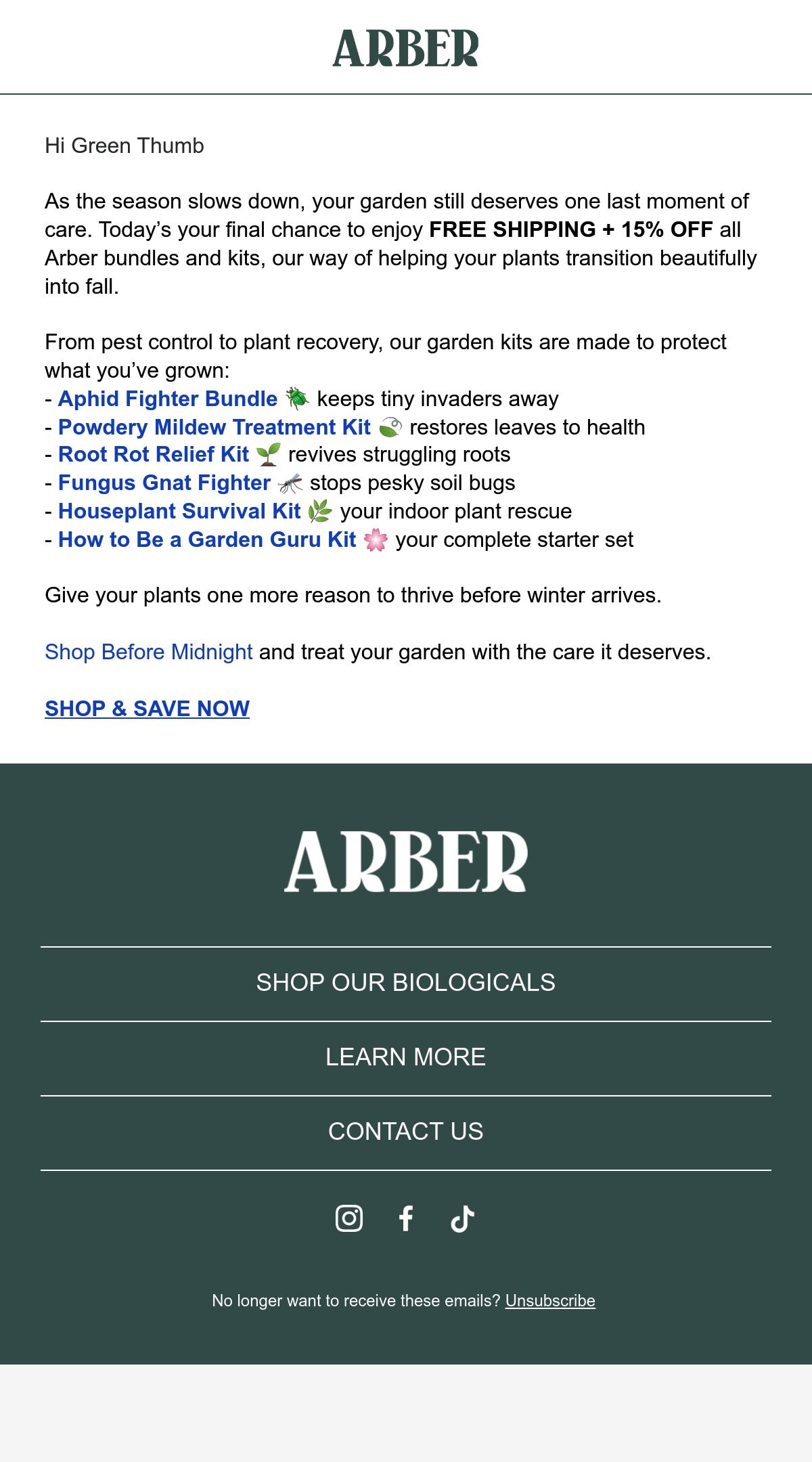 ARBER

Hi Green Thumb

As the season slows down, your garden still deserves one last moment of care. Today's your final chance to enjoy FREE SHIPPING + 15% OFF all Arber bundles and kits, our way of helping your plants transition beautifully into fall.

From pest control to plant recovery, our garden kits are made to protect what you've grown:
- Aphid Fighter Bundle 🪲 keeps tiny invaders away
- Powdery Mildew Treatment Kit 🍃 restores leaves to health
- Root Rot Relief Kit 🌱 revives struggling roots
- Fungus Gnat Fighter 🦟 stops pesky soil bugs
- Houseplant Survival Kit 🌿 your indoor plant rescue
- How to Be a Garden Guru Kit 🌸 your complete starter set

Give your plants one more reason to thrive before winter arrives.

Shop Before Midnight and treat your garden with the care it deserves.

SHOP & SAVE NOW

ARBER

SHOP OUR BIOLOGICALS

LEARN MORE

CONTACT US

No longer want to receive these emails? Unsubscribe